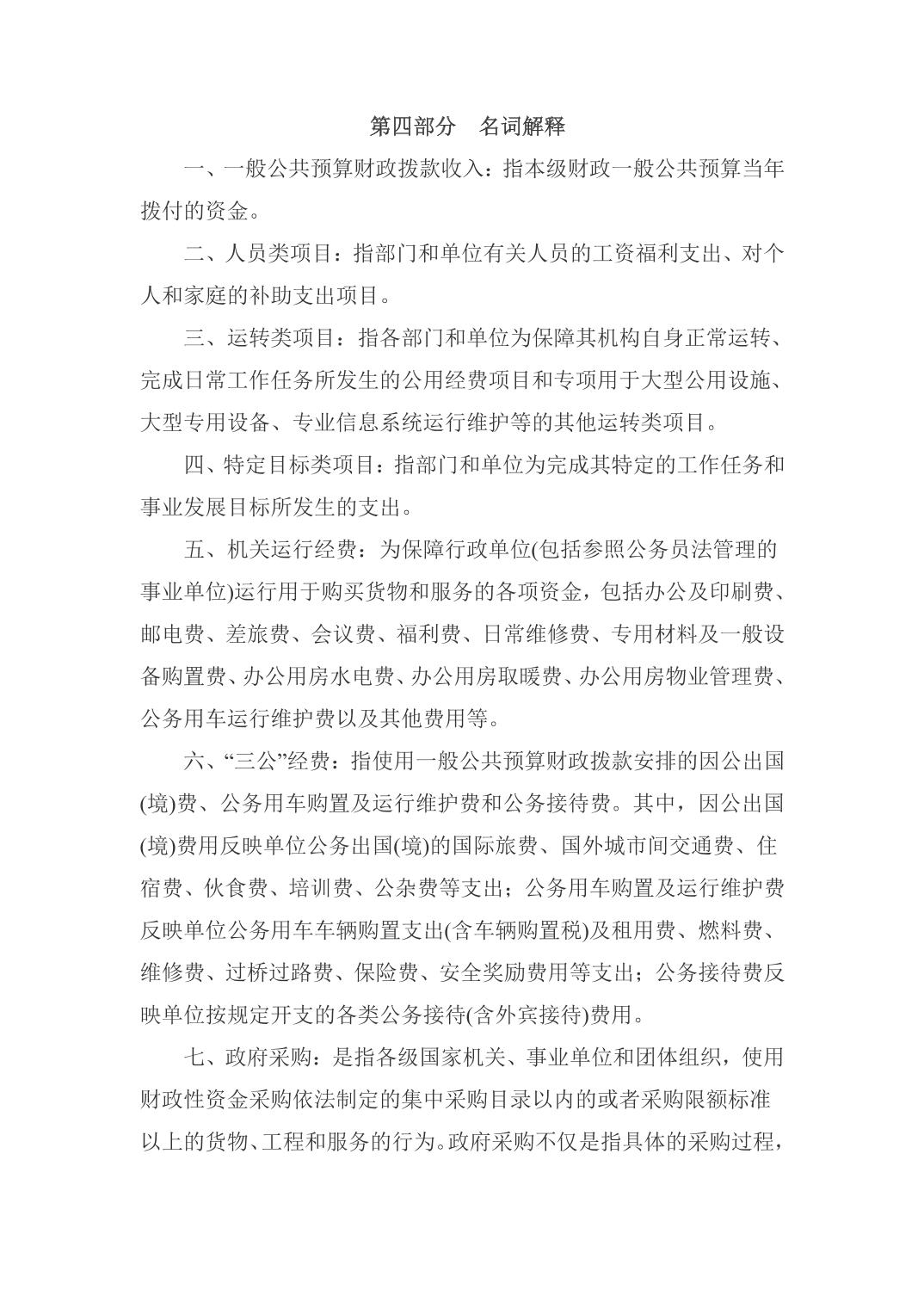 第四部分　名词解释

一、一般公共预算财政拨款收入：指本级财政一般公共预算当年拨付的资金。

二、人员类项目：指部门和单位有关人员的工资福利支出、对个人和家庭的补助支出项目。

三、运转类项目：指各部门和单位为保障其机构自身正常运转、完成日常工作任务所发生的公用经费项目和专项用于大型公用设施、大型专用设备、专业信息系统运行维护等的其他运转类项目。

四、特定目标类项目：指部门和单位为完成其特定的工作任务和事业发展目标所发生的支出。

五、机关运行经费：为保障行政单位(包括参照公务员法管理的事业单位)运行用于购买货物和服务的各项资金，包括办公及印刷费、邮电费、差旅费、会议费、福利费、日常维修费、专用材料及一般设备购置费、办公用房水电费、办公用房取暖费、办公用房物业管理费、公务用车运行维护费以及其他费用等。

六、“三公”经费：指使用一般公共预算财政拨款安排的因公出国(境)费、公务用车购置及运行维护费和公务接待费。其中，因公出国(境)费用反映单位公务出国(境)的国际旅费、国外城市间交通费、住宿费、伙食费、培训费、公杂费等支出；公务用车购置及运行维护费反映单位公务用车车辆购置支出(含车辆购置税)及租用费、燃料费、维修费、过桥过路费、保险费、安全奖励费用等支出；公务接待费反映单位按规定开支的各类公务接待(含外宾接待)费用。

七、政府采购：是指各级国家机关、事业单位和团体组织，使用财政性资金采购依法制定的集中采购目录以内的或者采购限额标准以上的货物、工程和服务的行为。政府采购不仅是指具体的采购过程，